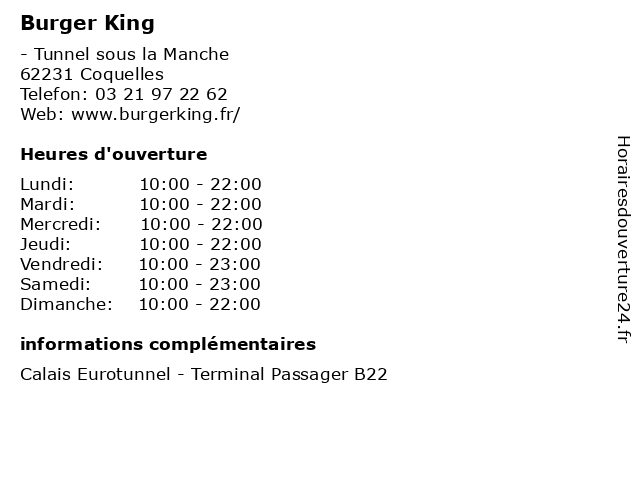 Burger King

- Tunnel sous la Manche
62231 Coquelles
Telefon: 03 21 97 22 62
Web: www.burgerking.fr/

Heures d'ouverture

Lundi: 10:00 - 22:00
Mardi: 10:00 - 22:00
Mercredi: 10:00 - 22:00
Jeudi: 10:00 - 22:00
Vendredi: 10:00 - 23:00
Samedi: 10:00 - 23:00
Dimanche: 10:00 - 22:00

informations complémentaires

Calais Eurotunnel - Terminal Passager B22

Horairesdouverture24.fr